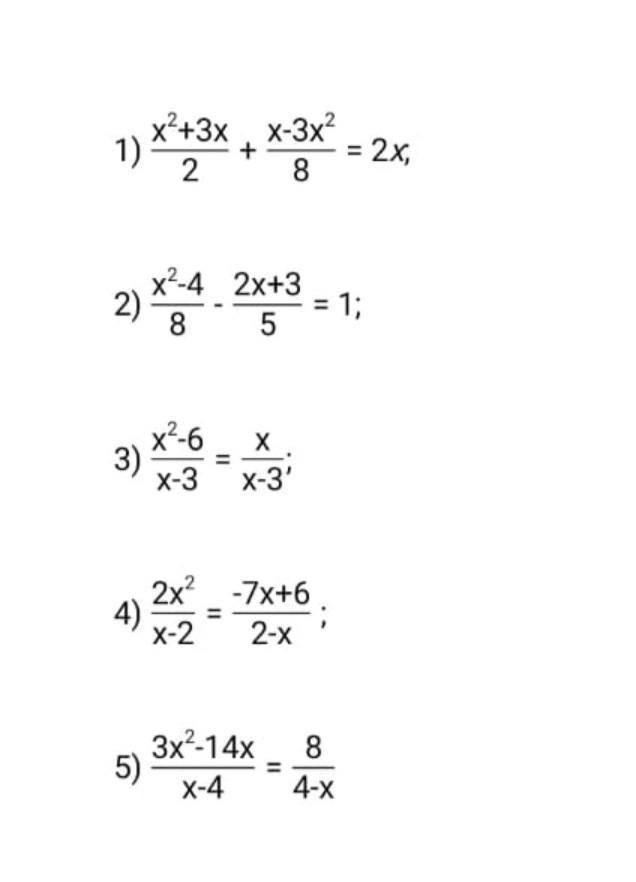 1) $\frac{x^2+3x}{2} + \frac{x-3x^2}{8} = 2x,$

2) $\frac{x^2-4}{8} - \frac{2x+3}{5} = 1;$

3) $\frac{x^2-6}{x-3} = \frac{x}{x-3};$

4) $\frac{2x^2}{x-2} = \frac{-7x+6}{2-x};$

5) $\frac{3x^2-14x}{x-4} = \frac{8}{4-x}$